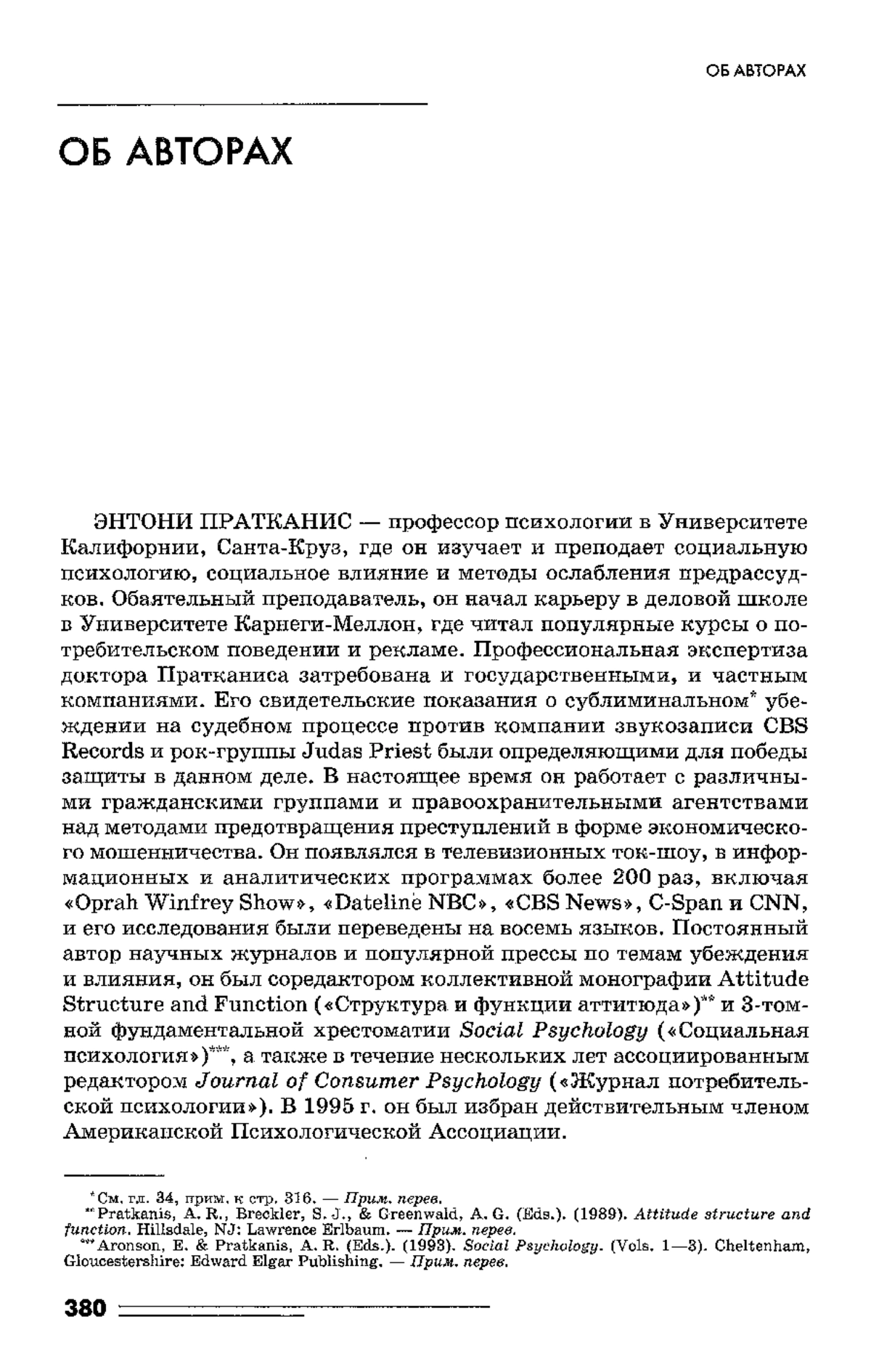 ОБ АВТОРАХ

ОБ АВТОРАХ

ЭНТОНИ ПРАТКАНИС — профессор психологии в Университете Калифорнии, Санта-Круз, где он изучает и преподает социальную психологию, социальное влияние и методы ослабления предрассудков. Обаятельный преподаватель, он начал карьеру в деловой школе в Университете Карнеги-Меллон, где читал популярные курсы о потребительском поведении и рекламе. Профессиональная экспертиза доктора Пратканиса затребована и государственными, и частным компаниями. Его свидетельские показания о сублиминальном* убеждении на судебном процессе против компании звукозаписи CBS Records и рок-группы Judas Priest были определяющими для победы защиты в данном деле. В настоящее время он работает с различными гражданскими группами и правоохранительными агентствами над методами предотвращения преступлений в форме экономического мошенничества. Он появлялся в телевизионных ток-шоу, в информационных и аналитических программах более 200 раз, включая «Oprah Winfrey Show», «Dateline NBC», «CBS News», C-Span и CNN, и его исследования были переведены на восемь языков. Постоянный автор научных журналов и популярной прессы по темам убеждения и влияния, он был соредактором коллективной монографии Attitude Structure and Function («Структура и функции аттитюда»)** и 3-томной фундаментальной хрестоматии Social Psychology («Социальная психология»)***, а также в течение нескольких лет ассоциированным редактором Journal of Consumer Psychology («Журнал потребительской психологии»). В 1995 г. он был избран действительным членом Американской Психологической Ассоциации.

*См. гл. 34, прим. к стр. 316. — Прим. перев.
**Pratkanis, A. R., Breckler, S. J., & Greenwald, A. G. (Eds.). (1989). Attitude structure and function. Hillsdale, NJ: Lawrence Erlbaum. — Прим. перев.
***Aronson, E. & Pratkanis, A. R. (Eds.). (1993). Social Psychology. (Vols. 1—3). Cheltenham, Gloucestershire: Edward Elgar Publishing. — Прим. перев.

380